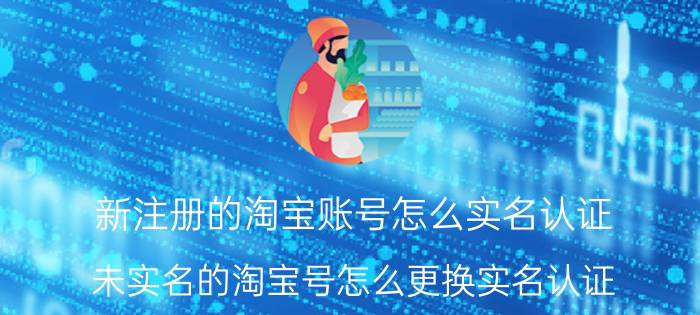 新注册的淘宝账号怎么实名认证

未实名的淘宝号怎么更换实名认证